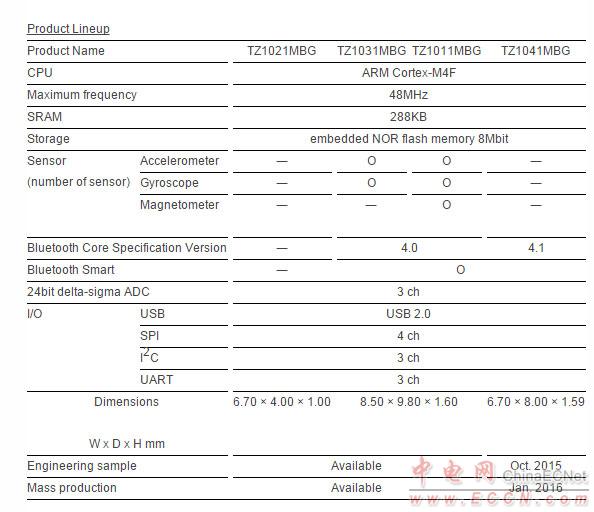 Product Lineup

| Product Name | | TZ1021MBG | TZ1031MBG | TZ1011MBG | TZ1041MBG |
|---|---|---|---|---|---|
| CPU | | ARM Cortex-M4F | | | |
| Maximum frequency | | 48MHz | | | |
| SRAM | | 288KB | | | |
| Storage | | embedded NOR flash memory 8Mbit | | | |
| Sensor (number of sensor) | Accelerometer | — | O | O | — |
| | Gyroscope | — | O | O | — |
| | Magnetometer | — | — | O | — |
| Bluetooth Core Specification Version | | — | 4.0 | | 4.1 |
| Bluetooth Smart | | — | O | | |
| 24bit delta-sigma ADC | | 3 ch | | | |
| I/O | USB | USB 2.0 | | | |
| | SPI | 4 ch | | | |
| | $I^2C$ | 3 ch | | | |
| | UART | 3 ch | | | |
| Dimensions W x D x H mm | | 6.70 × 4.00 × 1.00 | 8.50 × 9.80 × 1.60 | | 6.70 × 8.00 × 1.59 |
| Engineering sample | | Available | | | Oct. 2015 |
| Mass production | | Available | | | Jan. 2016 |

中电网 ChinaECNet
www.ECCN.com